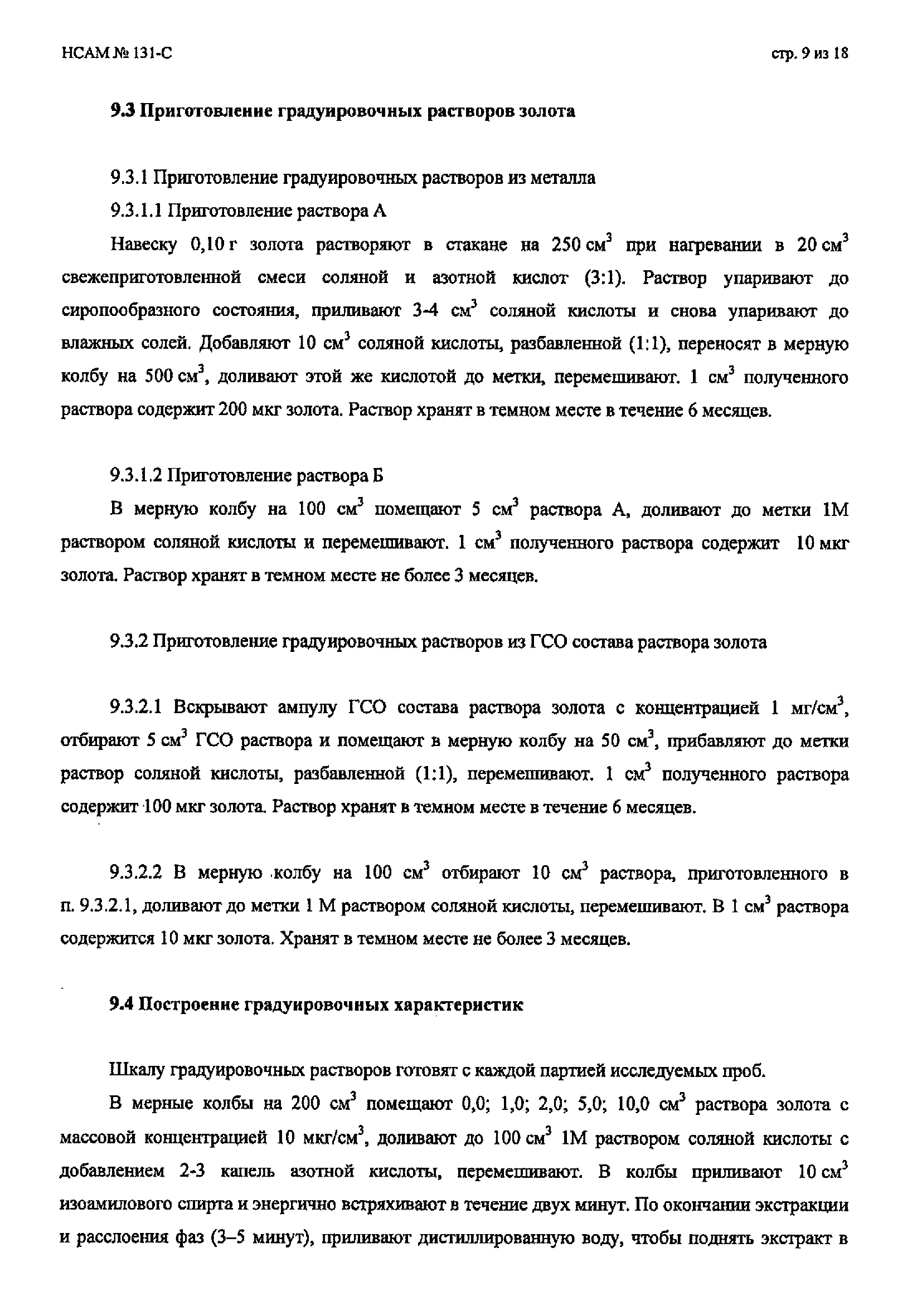 НСАМ № 131-С

стр. 9 из 18

9.3 Приготовление градуировочных растворов золота

9.3.1 Приготовление градуировочных растворов из металла

9.3.1.1 Приготовление раствора А

Навеску 0,10 г золота растворяют в стакане на 250 см$^3$ при нагревании в 20 см$^3$ свежеприготовленной смеси соляной и азотной кислот (3:1). Раствор упаривают до сиропообразного состояния, приливают 3-4 см$^3$ соляной кислоты и снова упаривают до влажных солей. Добавляют 10 см$^3$ соляной кислоты, разбавленной (1:1), переносят в мерную колбу на 500 см$^3$, доливают этой же кислотой до метки, перемешивают. 1 см$^3$ полученного раствора содержит 200 мкг золота. Раствор хранят в темном месте в течение 6 месяцев.

9.3.1.2 Приготовление раствора Б

В мерную колбу на 100 см$^3$ помещают 5 см$^3$ раствора А, доливают до метки 1М раствором соляной кислоты и перемешивают. 1 см$^3$ полученного раствора содержит 10 мкг золота. Раствор хранят в темном месте не более 3 месяцев.

9.3.2 Приготовление градуировочных растворов из ГСО состава раствора золота

9.3.2.1 Вскрывают ампулу ГСО состава раствора золота с концентрацией 1 мг/см$^3$, отбирают 5 см$^3$ ГСО раствора и помещают в мерную колбу на 50 см$^3$, прибавляют до метки раствор соляной кислоты, разбавленной (1:1), перемешивают. 1 см$^3$ полученного раствора содержит 100 мкг золота. Раствор хранят в темном месте в течение 6 месяцев.

9.3.2.2 В мерную колбу на 100 см$^3$ отбирают 10 см$^3$ раствора, приготовленного в п. 9.3.2.1, доливают до метки 1 М раствором соляной кислоты, перемешивают. В 1 см$^3$ раствора содержится 10 мкг золота. Хранят в темном месте не более 3 месяцев.

9.4 Построение градуировочных характеристик

Шкалу градуировочных растворов готовят с каждой партией исследуемых проб.

В мерные колбы на 200 см$^3$ помещают 0,0; 1,0; 2,0; 5,0; 10,0 см$^3$ раствора золота с массовой концентрацией 10 мкг/см$^3$, доливают до 100 см$^3$ 1М раствором соляной кислоты с добавлением 2-3 капель азотной кислоты, перемешивают. В колбы приливают 10 см$^3$ изоамилового спирта и энергично встряхивают в течение двух минут. По окончании экстракции и расслоения фаз (3–5 минут), приливают дистиллированную воду, чтобы поднять экстракт в